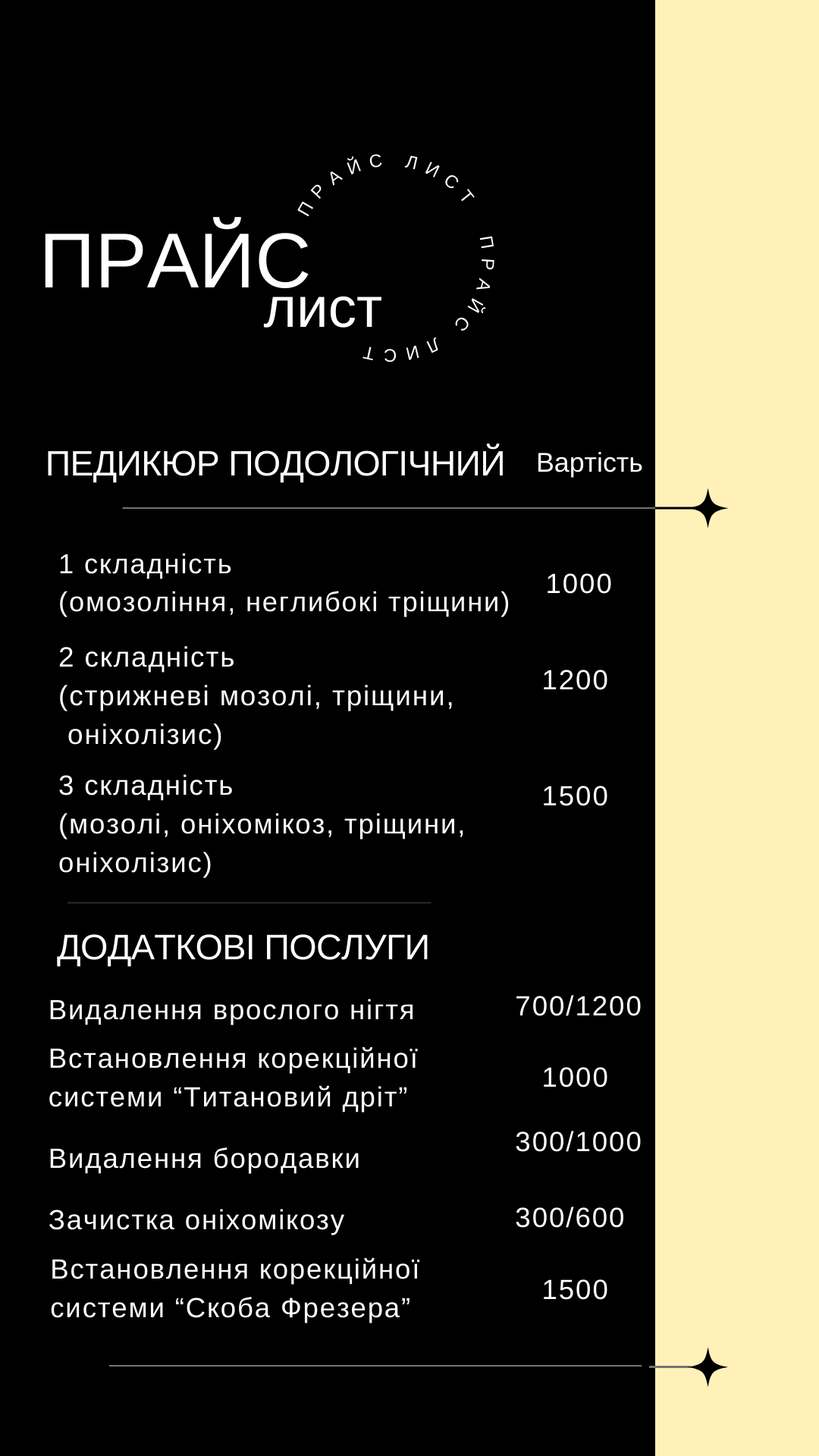 ПРАЙС ЛИСТ ПРАЙС ЛИСТ

ПРАЙС ЛИСТ

ПЕДИКЮР ПОДОЛОГІЧНИЙ Вартість

1 складність (омозоління, неглибокі тріщини) 1000

2 складність (стрижневі мозолі, тріщини, оніхолізис) 1200

3 складність (мозолі, оніхомікоз, тріщини, оніхолізис) 1500

ДОДАТКОВІ ПОСЛУГИ

Видалення врослого нігтя 700/1200

Встановлення корекційної системи “Титановий дріт” 1000

Видалення бородавки 300/1000

Зачистка оніхомікозу 300/600

Встановлення корекційної системи “Скоба Фрезера” 1500